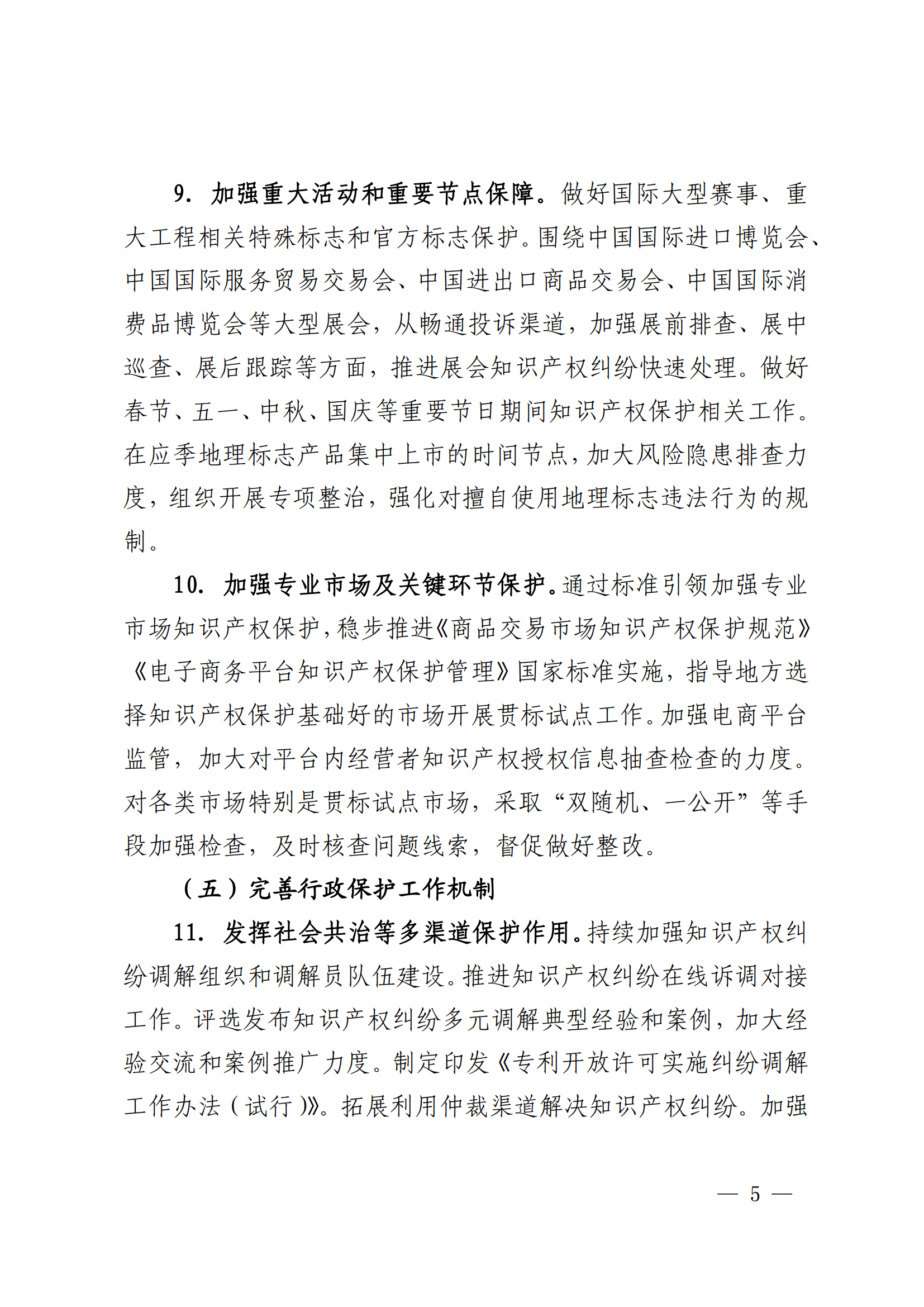 9. 加强重大活动和重要节点保障。做好国际大型赛事、重大工程相关特殊标志和官方标志保护。围绕中国国际进口博览会、中国国际服务贸易交易会、中国进出口商品交易会、中国国际消费品博览会等大型展会，从畅通投诉渠道，加强展前排查、展中巡查、展后跟踪等方面，推进展会知识产权纠纷快速处理。做好春节、五一、中秋、国庆等重要节日期间知识产权保护相关工作。在应季地理标志产品集中上市的时间节点，加大风险隐患排查力度，组织开展专项整治，强化对擅自使用地理标志违法行为的规制。

10. 加强专业市场及关键环节保护。通过标准引领加强专业市场知识产权保护，稳步推进《商品交易市场知识产权保护规范》《电子商务平台知识产权保护管理》国家标准实施，指导地方选择知识产权保护基础好的市场开展贯标试点工作。加强电商平台监管，加大对平台内经营者知识产权授权信息抽查检查的力度。对各类市场特别是贯标试点市场，采取“双随机、一公开”等手段加强检查，及时核查问题线索，督促做好整改。

（五）完善行政保护工作机制

11. 发挥社会共治等多渠道保护作用。持续加强知识产权纠纷调解组织和调解员队伍建设。推进知识产权纠纷在线诉调对接工作。评选发布知识产权纠纷多元调解典型经验和案例，加大经验交流和案例推广力度。制定印发《专利开放许可实施纠纷调解工作办法（试行）》。拓展利用仲裁渠道解决知识产权纠纷。加强

— 5 —